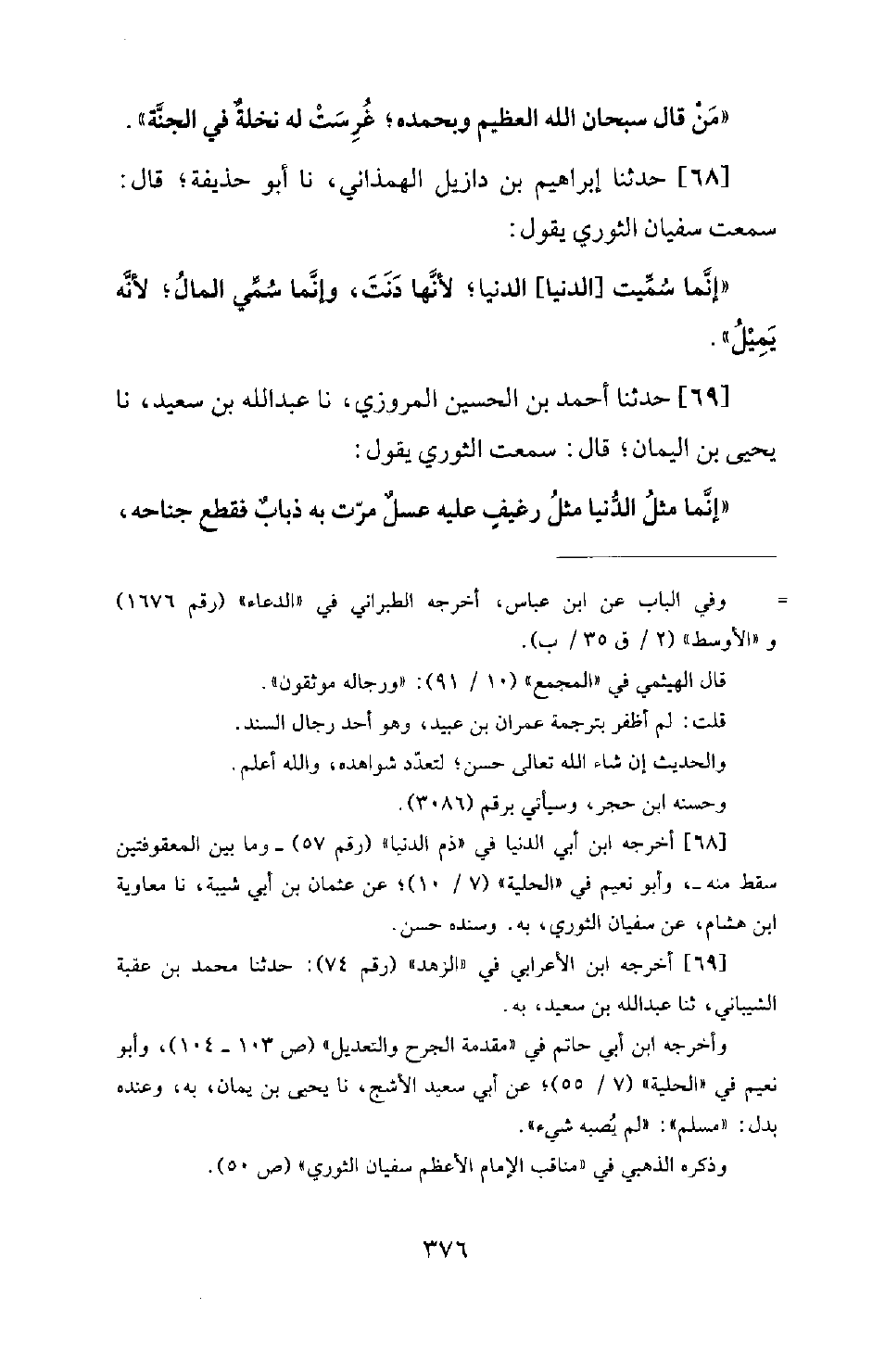 «مَنْ قال سبحان الله العظيم وبحمده؛ غُرِسَتْ له نخلةٌ في الجنَّة».

[٦٨] حدثنا إبراهيم بن دازيل الهمذاني، نا أبو حذيفة؛ قال: سمعت سفيان الثوري يقول:

«إنَّما سُمِّيت [الدنيا] الدنيا؛ لأنَّها دَنَتَ، وإنَّما سُمِّي المالُ؛ لأنَّه يَمِيْلُ».

[٦٩] حدثنا أحمد بن الحسين المروزي، نا عبدالله بن سعيد، نا يحيى بن اليمان؛ قال: سمعت الثوري يقول:

«إنَّما مثلُ الدُّنيا مثلُ رغيفٍ عليه عسلٌ مرّت به ذبابٌ فقطع جناحه،

= وفي الباب عن ابن عباس، أخرجه الطبراني في «الدعاء» (رقم ١٦٧٦) و «الأوسط» (٢ / ق ٣٥ / ب).

قال الهيثمي في «المجمع» (١٠ / ٩١): «ورجاله موثقون».

قلت: لم أظفر بترجمة عمران بن عبيد، وهو أحد رجال السند.

والحديث إن شاء الله تعالى حسن؛ لتعدّد شواهده، والله أعلم.

وحسنه ابن حجر، وسيأتي برقم (٣٠٨٦).

[٦٨] أخرجه ابن أبي الدنيا في «ذم الدنيا» (رقم ٥٧) ـ وما بين المعقوفتين سقط منه ـ، وأبو نعيم في «الحلية» (٧ / ١٠)؛ عن عثمان بن أبي شيبة، نا معاوية ابن هشام، عن سفيان الثوري، به. وسنده حسن.

[٦٩] أخرجه ابن الأعرابي في «الزهد» (رقم ٧٤): حدثنا محمد بن عقبة الشيباني، ثنا عبدالله بن سعيد، به.

وأخرجه ابن أبي حاتم في «مقدمة الجرح والتعديل» (ص ١٠٣ ـ ١٠٤)، وأبو نعيم في «الحلية» (٧ / ٥٥)؛ عن أبي سعيد الأشج، نا يحيى بن يمان، به، وعنده بدل: «مسلم»: «لم يُصبه شيء».

وذكره الذهبي في «مناقب الإمام الأعظم سفيان الثوري» (ص ٥٠).

٣٧٦